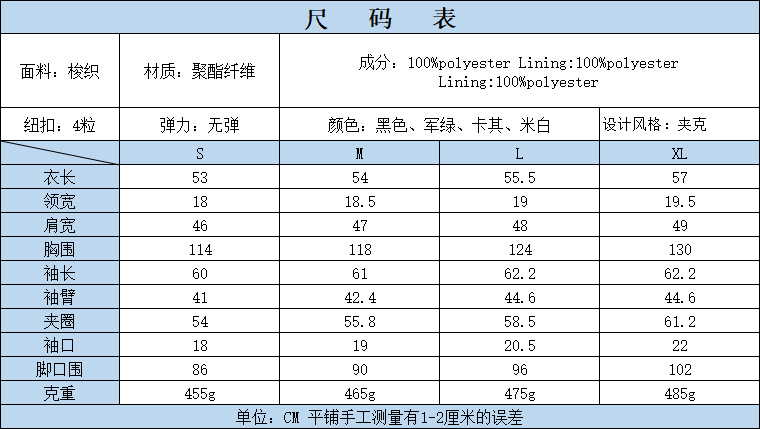 尺 码 表

面料：梭织 材质：聚酯纤维 成分：100%polyester Lining:100%polyester Lining:100%polyester

纽扣：4粒 弹力：无弹 颜色：黑色、军绿、卡其、米白 设计风格：夹克

|  | S | M | L | XL |
|---|---|---|---|---|
| 衣长 | 53 | 54 | 55.5 | 57 |
| 领宽 | 18 | 18.5 | 19 | 19.5 |
| 肩宽 | 46 | 47 | 48 | 49 |
| 胸围 | 114 | 118 | 124 | 130 |
| 袖长 | 60 | 61 | 62.2 | 62.2 |
| 袖臂 | 41 | 42.4 | 44.6 | 44.6 |
| 夹圈 | 54 | 55.8 | 58.5 | 61.2 |
| 袖口 | 18 | 19 | 20.5 | 22 |
| 脚口围 | 86 | 90 | 96 | 102 |
| 克重 | 455g | 465g | 475g | 485g |

单位：CM 平铺手工测量有1-2厘米的误差